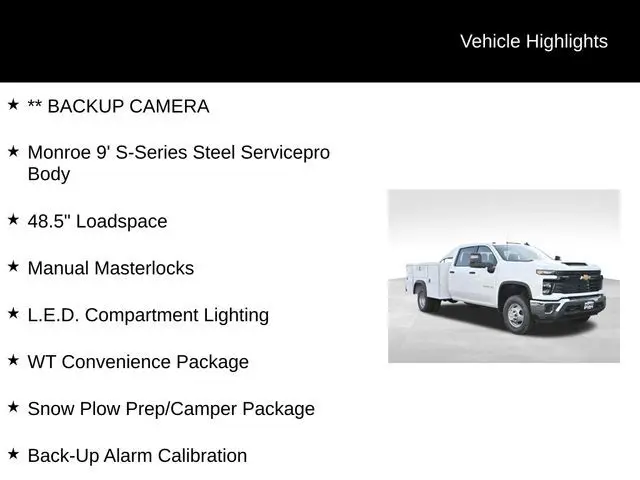 Vehicle Highlights

★ ** BACKUP CAMERA

★ Monroe 9' S-Series Steel Servicepro Body

★ 48.5" Loadspace

★ Manual Masterlocks

★ L.E.D. Compartment Lighting

★ WT Convenience Package

★ Snow Plow Prep/Camper Package

★ Back-Up Alarm Calibration